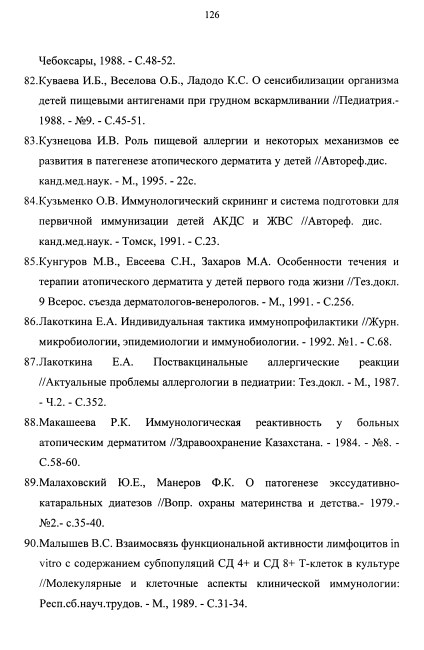 126

Чебоксары, 1988. - С.48-52.

82.Куваева И.Б., Веселова О.Б., Ладодо К.С. О сенсибилизации организма детей пищевыми антигенами при грудном вскармливании //Педиатрия.- 1988. - №9. - С.45-51.

83.Кузнецова И.В. Роль пищевой аллергии и некоторых механизмов ее развития в патегенезе атопического дерматита у детей //Автореф.дис. канд.мед.наук. - М., 1995. - 22с.

84.Кузьменко О.В. Иммунологический скрининг и система подготовки для первичной иммунизации детей АКДС и ЖВС //Автореф. дис. канд.мед.наук. - Томск, 1991. - С.23.

85.Кунгуров М.В., Евсеева С.Н., Захаров М.А. Особенности течения и терапии атопического дерматита у детей первого года жизни //Тез.докл. 9 Всерос. съезда дерматологов-венерологов. - М., 1991. - С.256.

86.Лакоткина Е.А. Индивидуальная тактика иммунопрофилактики //Журн. микробиологии, эпидемиологии и иммунобиологии. - 1992. №1. - С.68.

87.Лакоткина Е.А. Поствакцинальные аллергические реакции //Актуальные проблемы аллергологии в педиатрии: Тез.докл. - М., 1987. - Ч.2. - С.352.

88.Макашеева Р.К. Иммунологическая реактивность у больных атопическим дерматитом //Здравоохранение Казахстана. - 1984. - №8. - С.58-60.

89.Малаховский Ю.Е., Манеров Ф.К. О патогенезе экссудативно-катаральных диатезов //Вопр. охраны материнства и детства.- 1979.- №2.- с.35-40.

90.Малышев В.С. Взаимосвязь функциональной активности лимфоцитов in vitro с содержанием субпопуляций СД 4+ и СД 8+ Т-клеток в культуре //Молекулярные и клеточные аспекты клинической иммунологии: Респ.сб.науч.трудов. - М., 1989. - С.31-34.